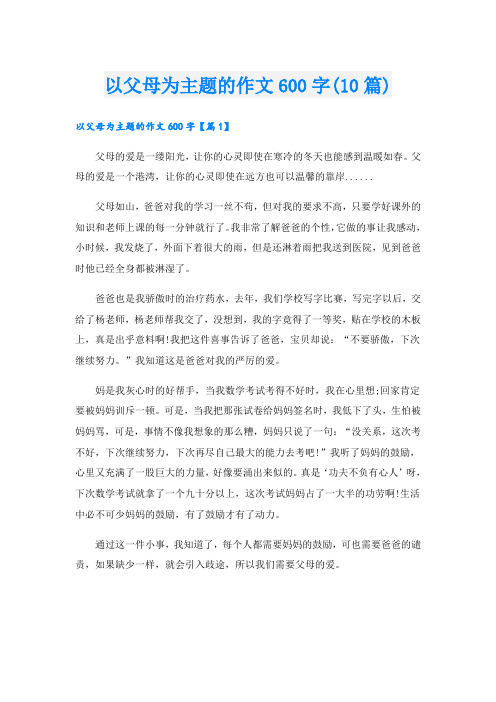 以父母为主题的作文600字(10篇)

以父母为主题的作文600字【篇1】

父母的爱是一缕阳光，让你的心灵即使在寒冷的冬天也能感到温暖如春。父母的爱是一个港湾，让你的心灵即使在远方也可以温馨的靠岸......

父母如山，爸爸对我的学习一丝不苟，但对我的要求不高，只要学好课外的知识和老师上课的每一分钟就行了。我非常了解爸爸的个性，它做的事让我感动，小时候，我发烧了，外面下着很大的雨，但是还淋着雨把我送到医院，见到爸爸时他已经全身都被淋湿了。

爸爸也是我骄傲时的治疗药水，去年，我们学校写字比赛，写完字以后，交给了杨老师，杨老师帮我交了，没想到，我的字竟得了一等奖，贴在学校的木板上，真是出乎意料啊!我把这件喜事告诉了爸爸，宝贝却说：“不要骄傲，下次继续努力。”我知道这是爸爸对我的严厉的爱。

妈是我灰心时的好帮手，当我数学考试考得不好时，我在心里想;回家肯定要被妈妈训斥一顿。可是，当我把那张试卷给妈妈签名时，我低下了头，生怕被妈妈骂，可是，事情不像我想象的那么糟，妈妈只说了一句：“没关系，这次考不好，下次继续努力，下次再尽自己最大的能力去考吧!”我听了妈妈的鼓励，心里又充满了一股巨大的力量，好像要涌出来似的。真是‘功夫不负有心人’呀，下次数学考试就拿了一个九十分以上，这次考试妈妈占了一大半的功劳啊!生活中必不可少妈妈的鼓励，有了鼓励才有了动力。

通过这一件小事，我知道了，每个人都需要妈妈的鼓励，可也需要爸爸的谴责，如果缺少一样，就会引入歧途，所以我们需要父母的爱。